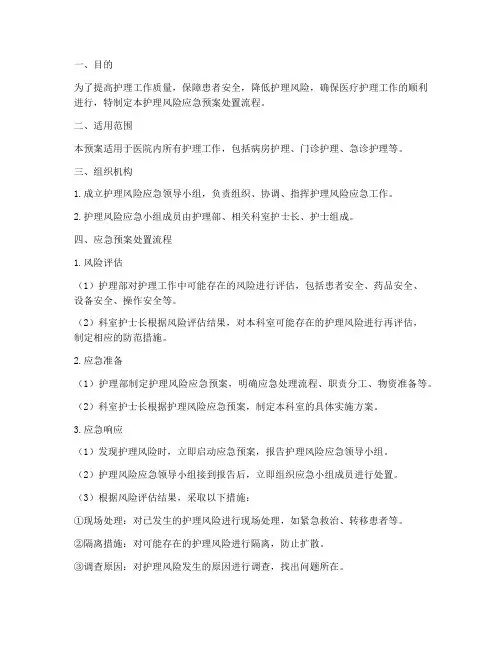 一、目的

为了提高护理工作质量，保障患者安全，降低护理风险，确保医疗护理工作的顺利进行，特制定本护理风险应急预案处置流程。

二、适用范围

本预案适用于医院内所有护理工作，包括病房护理、门诊护理、急诊护理等。

三、组织机构

1. 成立护理风险应急领导小组，负责组织、协调、指挥护理风险应急工作。

2. 护理风险应急小组成员由护理部、相关科室护士长、护士组成。

四、应急预案处置流程

1. 风险评估

（1）护理部对护理工作中可能存在的风险进行评估，包括患者安全、药品安全、设备安全、操作安全等。

（2）科室护士长根据风险评估结果，对本科室可能存在的护理风险进行再评估，制定相应的防范措施。

2. 应急准备

（1）护理部制定护理风险应急预案，明确应急处理流程、职责分工、物资准备等。

（2）科室护士长根据护理风险应急预案，制定本科室的具体实施方案。

3. 应急响应

（1）发现护理风险时，立即启动应急预案，报告护理风险应急领导小组。

（2）护理风险应急领导小组接到报告后，立即组织应急小组成员进行处置。

（3）根据风险评估结果，采取以下措施：

①现场处理：对已发生的护理风险进行现场处理，如紧急救治、转移患者等。

②隔离措施：对可能存在的护理风险进行隔离，防止扩散。

③调查原因：对护理风险发生的原因进行调查，找出问题所在。